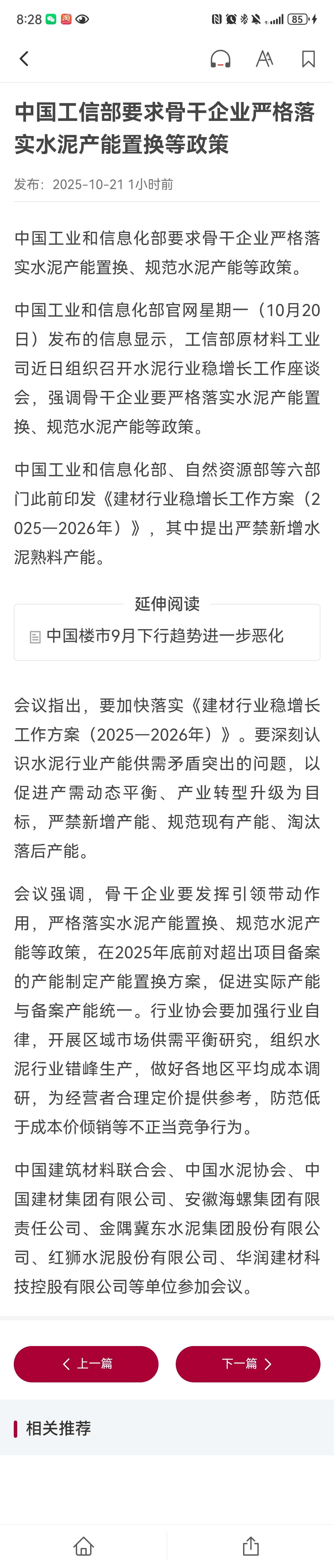 8:28 85

中国工信部要求骨干企业严格落实水泥产能置换等政策

发布：2025-10-21 1小时前

中国工业和信息化部要求骨干企业严格落实水泥产能置换、规范水泥产能等政策。

中国工业和信息化部官网星期一（10月20日）发布的信息显示，工信部原材料工业司近日组织召开水泥行业稳增长工作座谈会，强调骨干企业要严格落实水泥产能置换、规范水泥产能等政策。

中国工业和信息化部、自然资源部等六部门此前印发《建材行业稳增长工作方案（2025—2026年）》，其中提出严禁新增水泥熟料产能。

延伸阅读

中国楼市9月下行趋势进一步恶化

会议指出，要加快落实《建材行业稳增长工作方案（2025—2026年）》。要深刻认识水泥行业产能供需矛盾突出的问题，以促进产需动态平衡、产业转型升级为目标，严禁新增产能、规范现有产能、淘汰落后产能。

会议强调，骨干企业要发挥引领带动作用，严格落实水泥产能置换、规范水泥产能等政策，在2025年底前对超出项目备案的产能制定产能置换方案，促进实际产能与备案产能统一。行业协会要加强行业自律，开展区域市场供需平衡研究，组织水泥行业错峰生产，做好各地区平均成本调研，为经营者合理定价提供参考，防范低于成本价倾销等不正当竞争行为。

中国建筑材料联合会、中国水泥协会、中国建材集团有限公司、安徽海螺集团有限责任公司、金隅冀东水泥集团股份有限公司、红狮水泥股份有限公司、华润建材科技控股有限公司等单位参加会议。

上一篇

下一篇

相关推荐